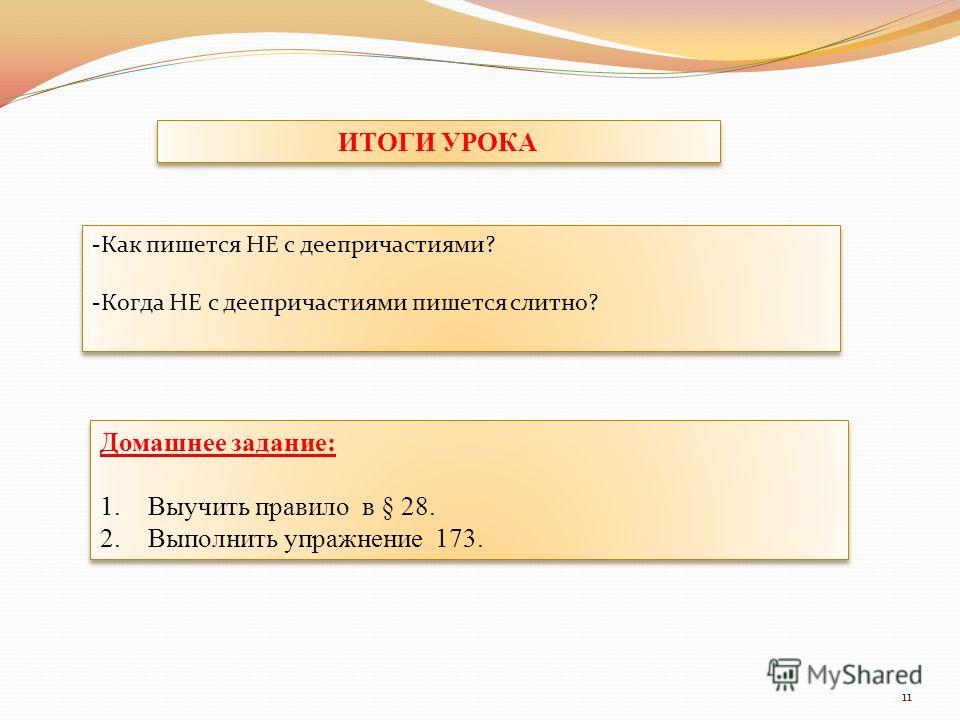 ИТОГИ УРОКА

-Как пишется НЕ с деепричастиями?

-Когда НЕ с деепричастиями пишется слитно?

Домашнее задание:

1. Выучить правило в § 28.
2. Выполнить упражнение 173.

MyShared

11